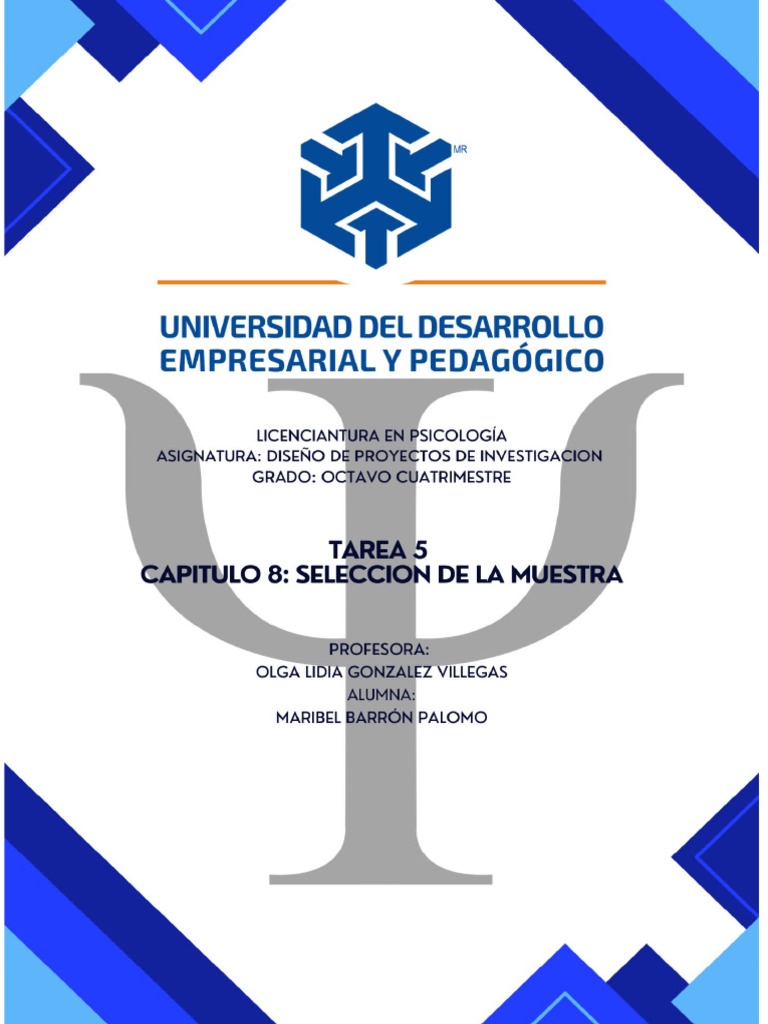 MR

UNIVERSIDAD DEL DESARROLLO
EMPRESARIAL Y PEDAGÓGICO

LICENCIANTURA EN PSICOLOGÍA
ASIGNATURA: DISEÑO DE PROYECTOS DE INVESTIGACION
GRADO: OCTAVO CUATRIMESTRE

TAREA 5
CAPITULO 8: SELECCION DE LA MUESTRA

PROFESORA:
OLGA LIDIA GONZALEZ VILLEGAS
ALUMNA:
MARIBEL BARRÓN PALOMO